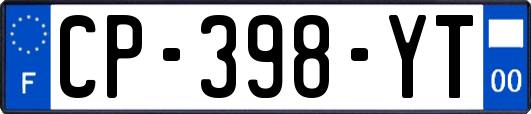 F
CP-398-YT
00